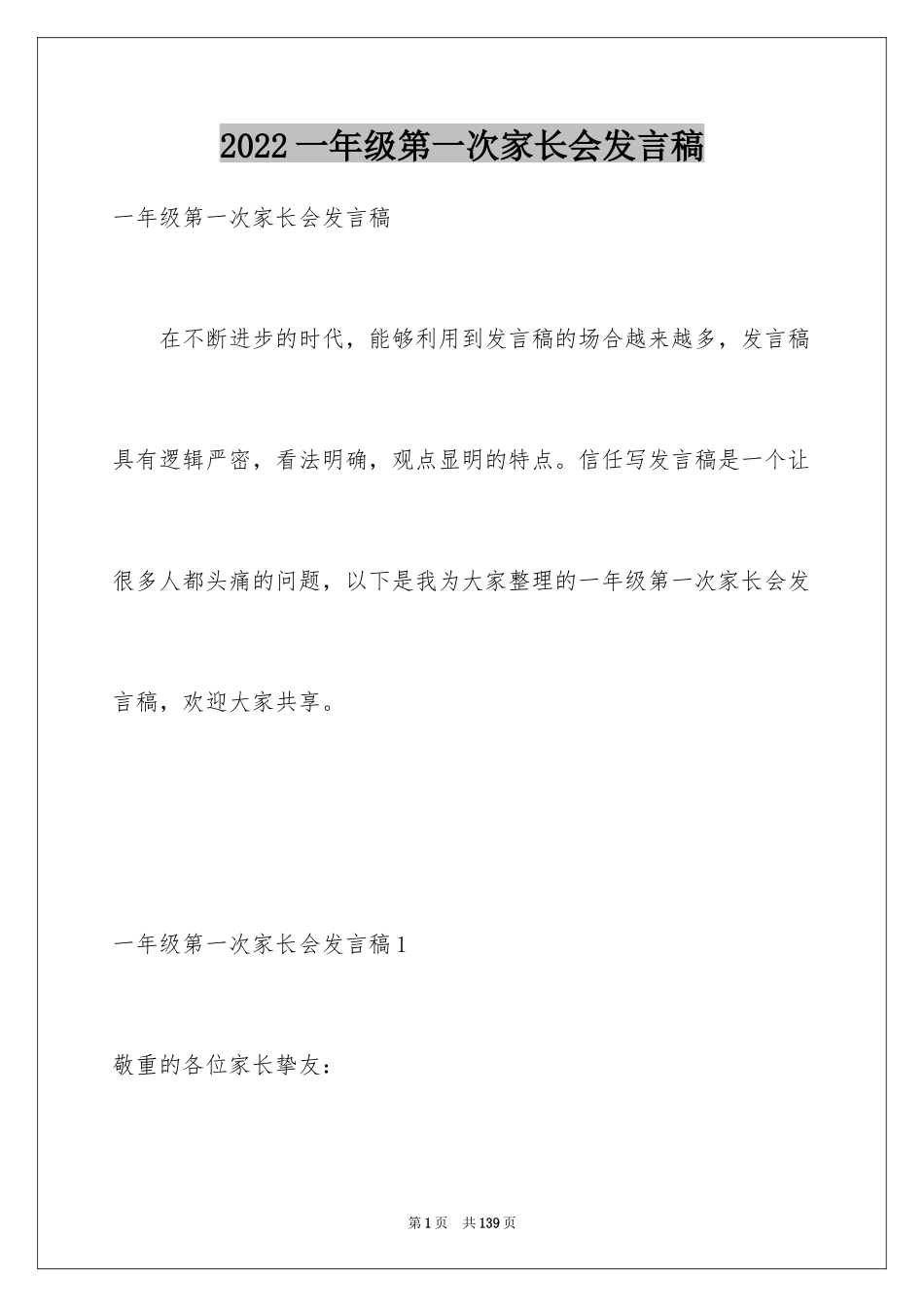 2022一年级第一次家长会发言稿

一年级第一次家长会发言稿

在不断进步的时代，能够利用到发言稿的场合越来越多，发言稿具有逻辑严密，看法明确，观点显明的特点。信任写发言稿是一个让很多人都头痛的问题，以下是我为大家整理的一年级第一次家长会发言稿，欢迎大家共享。

一年级第一次家长会发言稿1

敬重的各位家长挚友：

第1页 共139页